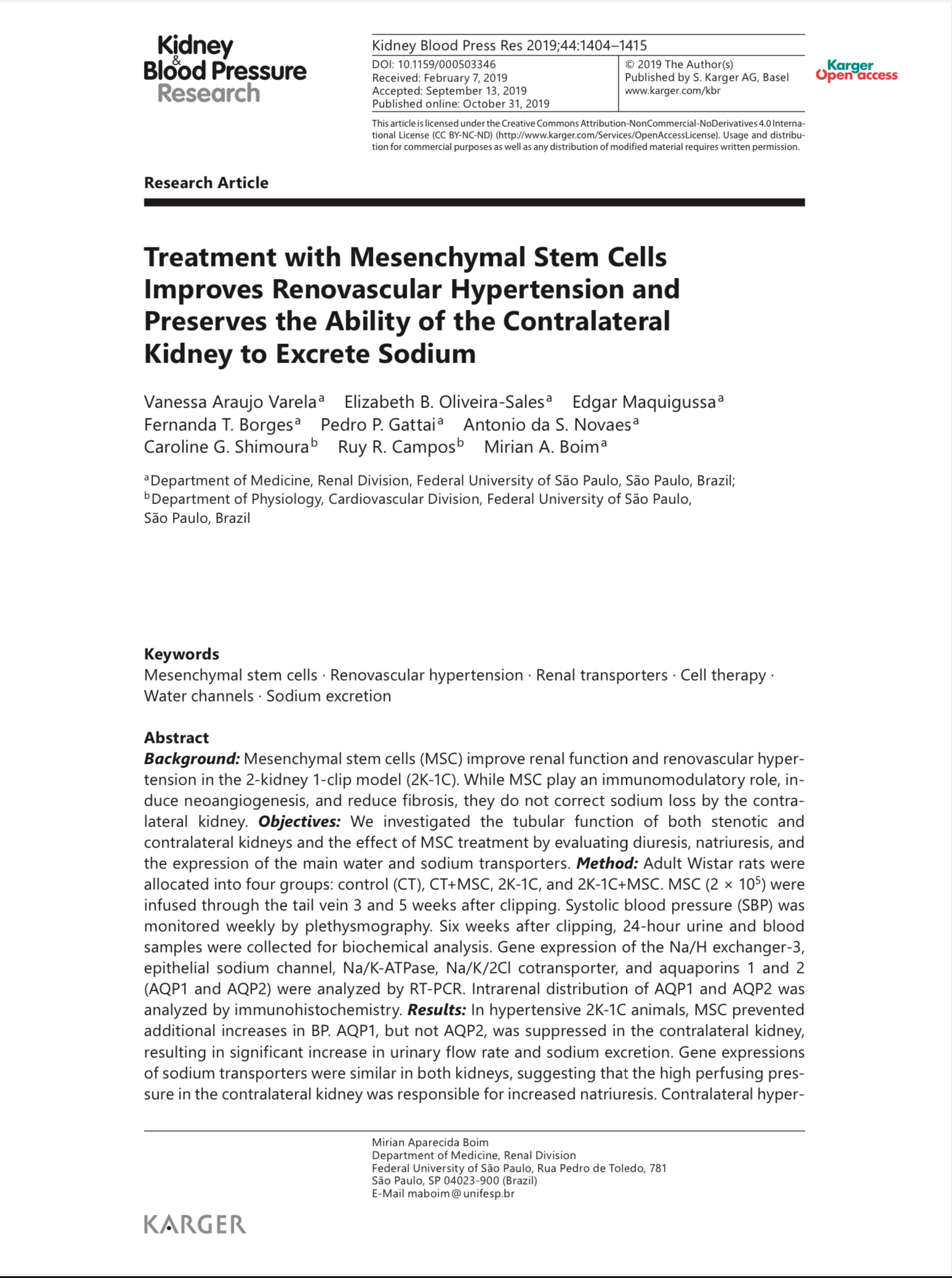 Kidney & Blood Pressure Research

Kidney Blood Press Res 2019;44:1404–1415

DOI: 10.1159/000503346
Received: February 7, 2019
Accepted: September 13, 2019
Published online: October 31, 2019

© 2019 The Author(s)
Published by S. Karger AG, Basel
www.karger.com/kbr

Karger Open access

This article is licensed under the Creative Commons Attribution-NonCommercial-NoDerivatives 4.0 International License (CC BY-NC-ND) (http://www.karger.com/Services/OpenAccessLicense). Usage and distribution for commercial purposes as well as any distribution of modified material requires written permission.

Research Article

Treatment with Mesenchymal Stem Cells Improves Renovascular Hypertension and Preserves the Ability of the Contralateral Kidney to Excrete Sodium

Vanessa Araujo Varela$^a$ Elizabeth B. Oliveira-Sales$^a$ Edgar Maquigussa$^a$ Fernanda T. Borges$^a$ Pedro P. Gattai$^a$ Antonio da S. Novaes$^a$ Caroline G. Shimoura$^b$ Ruy R. Campos$^b$ Mirian A. Boim$^a$

$^a$Department of Medicine, Renal Division, Federal University of São Paulo, São Paulo, Brazil; $^b$Department of Physiology, Cardiovascular Division, Federal University of São Paulo, São Paulo, Brazil

Keywords
Mesenchymal stem cells · Renovascular hypertension · Renal transporters · Cell therapy · Water channels · Sodium excretion

Abstract
Background: Mesenchymal stem cells (MSC) improve renal function and renovascular hypertension in the 2-kidney 1-clip model (2K-1C). While MSC play an immunomodulatory role, induce neoangiogenesis, and reduce fibrosis, they do not correct sodium loss by the contralateral kidney. Objectives: We investigated the tubular function of both stenotic and contralateral kidneys and the effect of MSC treatment by evaluating diuresis, natriuresis, and the expression of the main water and sodium transporters. Method: Adult Wistar rats were allocated into four groups: control (CT), CT+MSC, 2K-1C, and 2K-1C+MSC. MSC ($2 \times 10^5$) were infused through the tail vein 3 and 5 weeks after clipping. Systolic blood pressure (SBP) was monitored weekly by plethysmography. Six weeks after clipping, 24-hour urine and blood samples were collected for biochemical analysis. Gene expression of the Na/H exchanger-3, epithelial sodium channel, Na/K-ATPase, Na/K/2Cl cotransporter, and aquaporins 1 and 2 (AQP1 and AQP2) were analyzed by RT-PCR. Intrarenal distribution of AQP1 and AQP2 was analyzed by immunohistochemistry. Results: In hypertensive 2K-1C animals, MSC prevented additional increases in BP. AQP1, but not AQP2, was suppressed in the contralateral kidney, resulting in significant increase in urinary flow rate and sodium excretion. Gene expressions of sodium transporters were similar in both kidneys, suggesting that the high perfusing pressure in the contralateral kidney was responsible for increased natriuresis. Contralateral hyper-

Mirian Aparecida Boim
Department of Medicine, Renal Division
Federal University of São Paulo, Rua Pedro de Toledo, 781
São Paulo, SP 04023-900 (Brazil)
E-Mail maboim@unifesp.br

KARGER